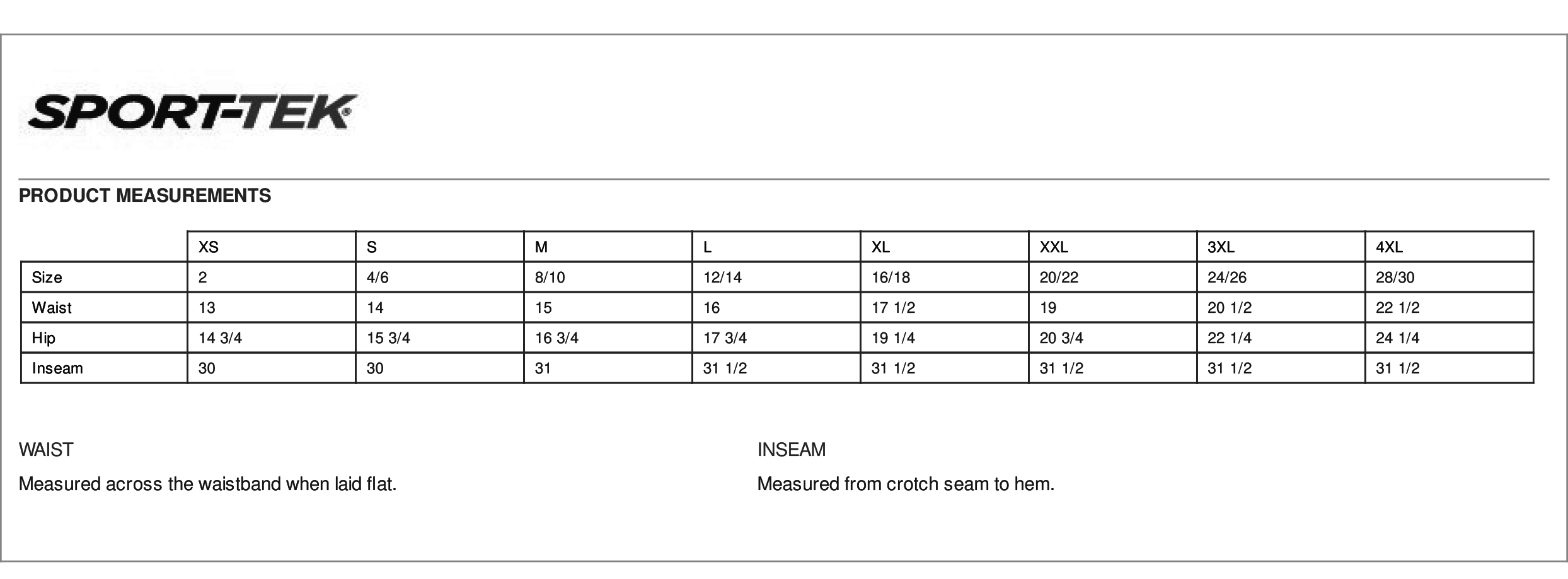 SPORT-TEK®

PRODUCT MEASUREMENTS

| | XS | S | M | L | XL | XXL | 3XL | 4XL |
|---|---|---|---|---|---|---|---|---|
| Size | 2 | 4/6 | 8/10 | 12/14 | 16/18 | 20/22 | 24/26 | 28/30 |
| Waist | 13 | 14 | 15 | 16 | 17 1/2 | 19 | 20 1/2 | 22 1/2 |
| Hip | 14 3/4 | 15 3/4 | 16 3/4 | 17 3/4 | 19 1/4 | 20 3/4 | 22 1/4 | 24 1/4 |
| Inseam | 30 | 30 | 31 | 31 1/2 | 31 1/2 | 31 1/2 | 31 1/2 | 31 1/2 |

WAIST

Measured across the waistband when laid flat.

INSEAM

Measured from crotch seam to hem.